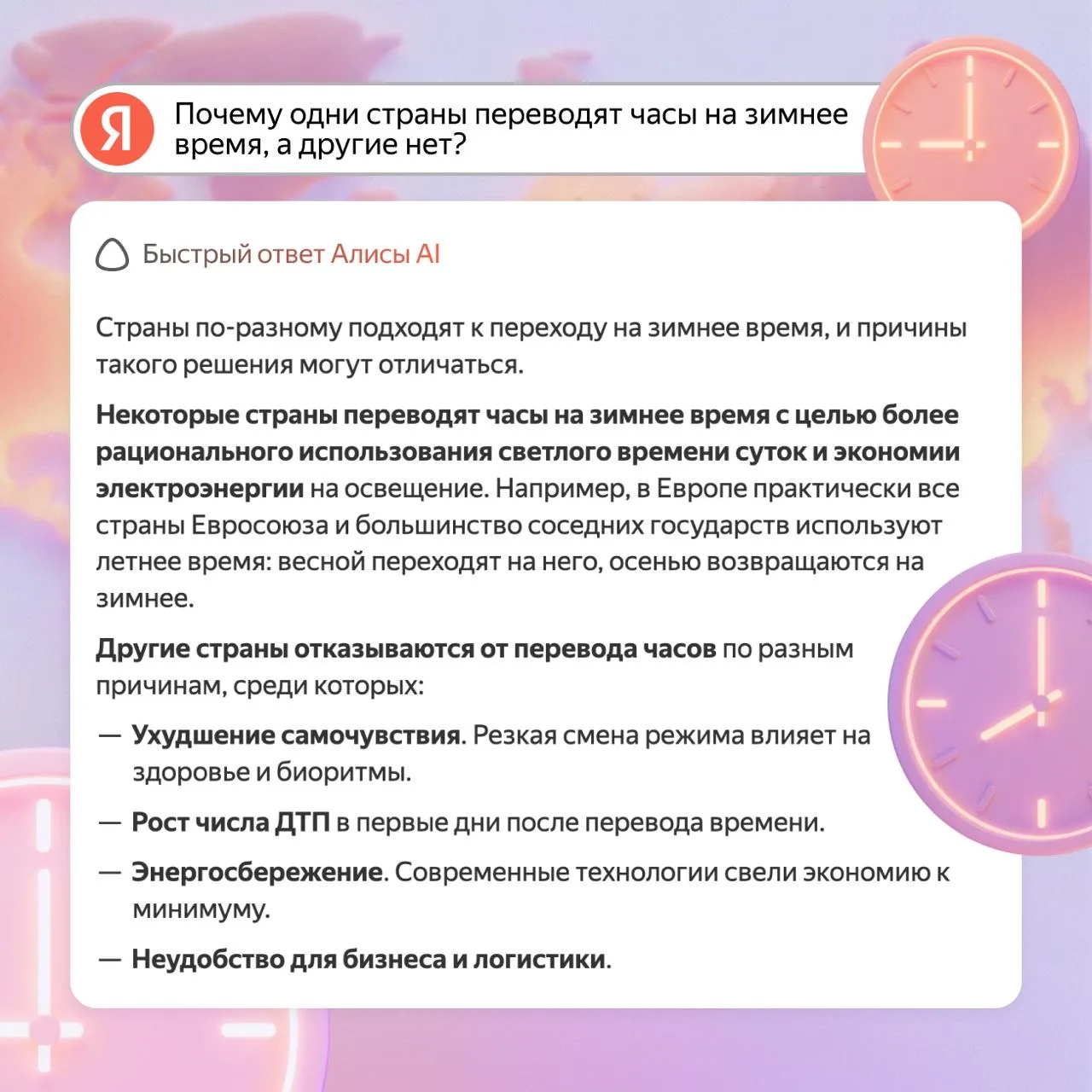 Я

Почему одни страны переводят часы на зимнее время, а другие нет?

Быстрый ответ Алисы AI

Страны по-разному подходят к переходу на зимнее время, и причины такого решения могут отличаться.

Некоторые страны переводят часы на зимнее время с целью более рационального использования светлого времени суток и экономии электроэнергии на освещение. Например, в Европе практически все страны Евросоюза и большинство соседних государств используют летнее время: весной переходят на него, осенью возвращаются на зимнее.

Другие страны отказываются от перевода часов по разным причинам, среди которых:

— Ухудшение самочувствия. Резкая смена режима влияет на здоровье и биоритмы.

— Рост числа ДТП в первые дни после перевода времени.

— Энергосбережение. Современные технологии свели экономию к минимуму.

— Неудобство для бизнеса и логистики.